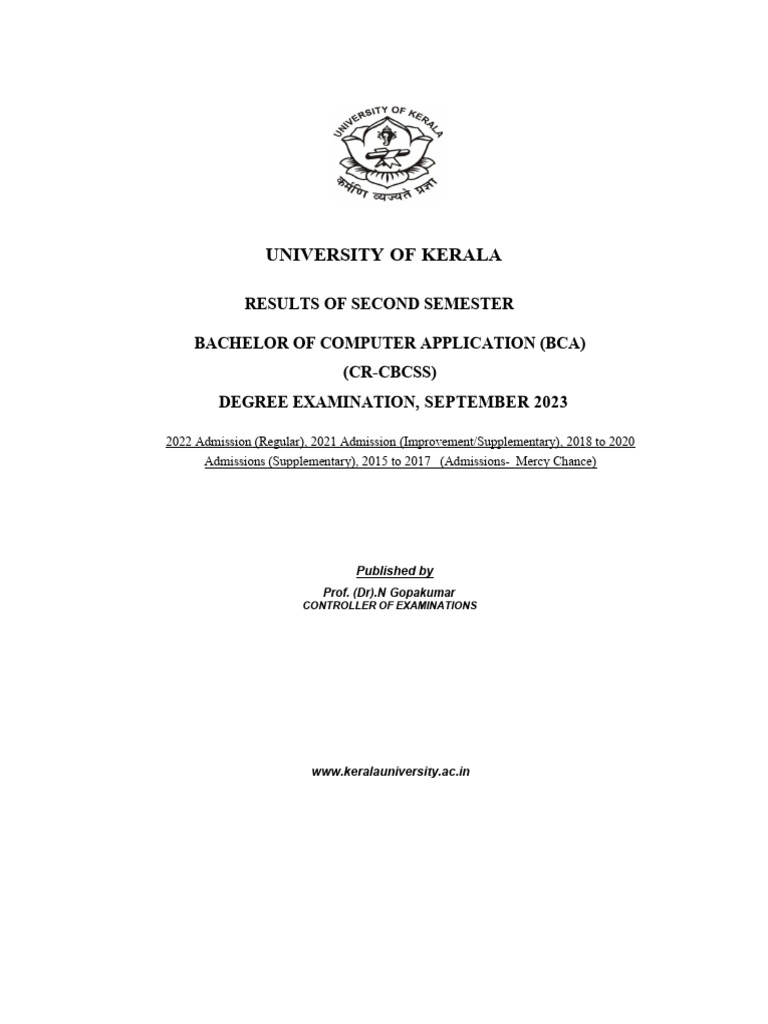 UNIVERSITY OF KERALA
कर्मणि व्यज्यते प्रज्ञा

UNIVERSITY OF KERALA

RESULTS OF SECOND SEMESTER

BACHELOR OF COMPUTER APPLICATION (BCA)
(CR-CBCSS)
DEGREE EXAMINATION, SEPTEMBER 2023

2022 Admission (Regular), 2021 Admission (Improvement/Supplementary), 2018 to 2020 Admissions (Supplementary), 2015 to 2017 (Admissions- Mercy Chance)

Published by
Prof. (Dr).N Gopakumar
CONTROLLER OF EXAMINATIONS

www.keralauniversity.ac.in